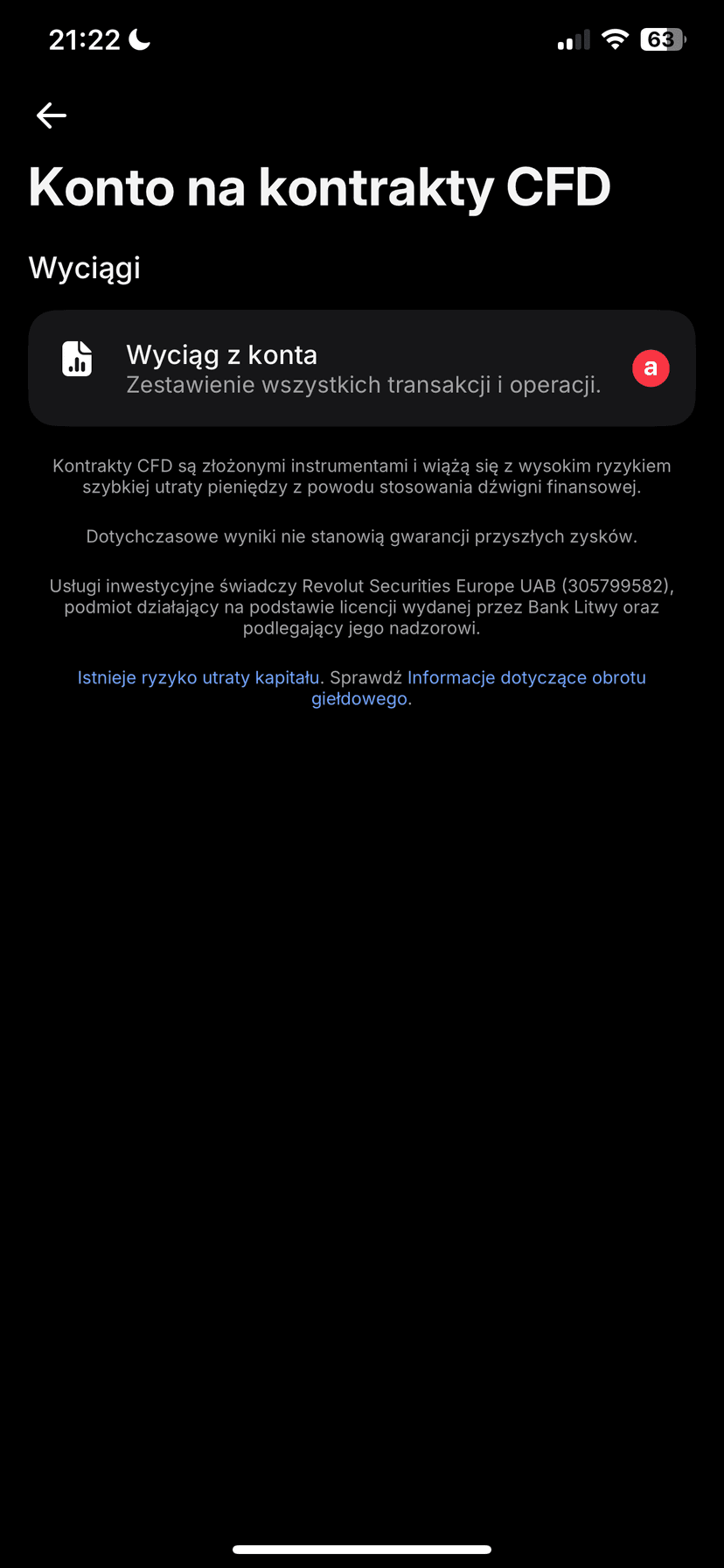 21:22

63

Konto na kontrakty CFD

Wyciągi

Wyciąg z konta
Zestawienie wszystkich transakcji i operacji.

a

Kontrakty CFD są złożonymi instrumentami i wiążą się z wysokim ryzykiem szybkiej utraty pieniędzy z powodu stosowania dźwigni finansowej.

Dotychczasowe wyniki nie stanowią gwarancji przyszłych zysków.

Usługi inwestycyjne świadczy Revolut Securities Europe UAB (305799582), podmiot działający na podstawie licencji wydanej przez Bank Litwy oraz podlegający jego nadzorowi.

Istnieje ryzyko utraty kapitału. Sprawdź Informacje dotyczące obrotu giełdowego.